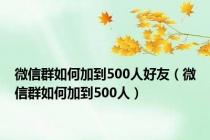 微信群如何加到500人好友（微信群如何加到500人）